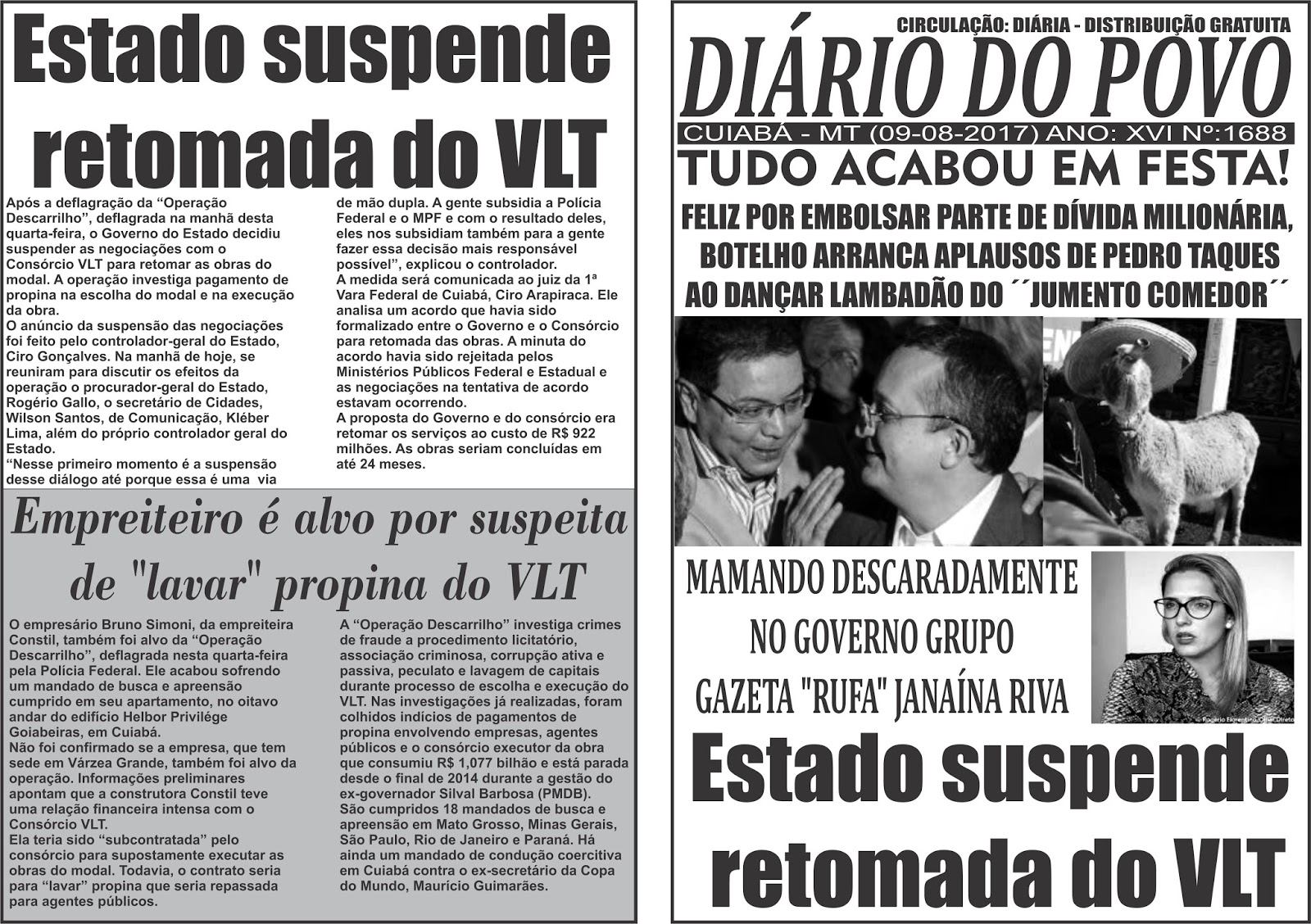 Estado suspende retomada do VLT

Após a deflagração da “Operação Descarrilho”, deflagrada na manhã desta quarta-feira, o Governo do Estado decidiu suspender as negociações com o Consórcio VLT para retomar as obras do modal. A operação investiga pagamento de propina na escolha do modal e na execução da obra.
O anúncio da suspensão das negociações foi feito pelo controlador-geral do Estado, Ciro Gonçalves. Na manhã de hoje, se reuniram para discutir os efeitos da operação o procurador-geral do Estado, Rogério Gallo, o secretário de Cidades, Wilson Santos, de Comunicação, Kléber Lima, além do próprio controlador geral do Estado.
“Nesse primeiro momento é a suspensão desse diálogo até porque essa é uma via de mão dupla. A gente subsidia a Polícia Federal e o MPF e com o resultado deles, eles nos subsidiam também para a gente fazer essa decisão mais responsável possível”, explicou o controlador.
A medida será comunicada ao juiz da 1ª Vara Federal de Cuiabá, Ciro Arapiraca. Ele analisa um acordo que havia sido formalizado entre o Governo e o Consórcio para retomada das obras. A minuta do acordo havia sido rejeitada pelos Ministérios Públicos Federal e Estadual e as negociações na tentativa de acordo estavam ocorrendo.
A proposta do Governo e do consórcio era retomar os serviços ao custo de R$ 922 milhões. As obras seriam concluídas em até 24 meses.

Empreiteiro é alvo por suspeita de "lavar" propina do VLT

O empresário Bruno Simoni, da empreiteira Constil, também foi alvo da “Operação Descarrilho”, deflagrada nesta quarta-feira pela Polícia Federal. Ele acabou sofrendo um mandado de busca e apreensão cumprido em seu apartamento, no oitavo andar do edifício Helbor Privilége Goiabeiras, em Cuiabá.
Não foi confirmado se a empresa, que tem sede em Várzea Grande, também foi alvo da operação. Informações preliminares apontam que a construtora Constil teve uma relação financeira intensa com o Consórcio VLT.
Ela teria sido “subcontratada” pelo consórcio para supostamente executar as obras do modal. Todavia, o contrato seria para “lavar” propina que seria repassada para agentes públicos.
A “Operação Descarrilho” investiga crimes de fraude a procedimento licitatório, associação criminosa, corrupção ativa e passiva, peculato e lavagem de capitais durante processo de escolha e execução do VLT. Nas investigações já realizadas, foram colhidos indícios de pagamentos de propina envolvendo empresas, agentes públicos e o consórcio executor da obra que consumiu R$ 1,077 bilhão e está parada desde o final de 2014 durante a gestão do ex-governador Silval Barbosa (PMDB).
São cumpridos 18 mandados de busca e apreensão em Mato Grosso, Minas Gerais, São Paulo, Rio de Janeiro e Paraná. Há ainda um mandado de condução coercitiva em Cuiabá contra o ex-secretário da Copa do Mundo, Maurício Guimarães.

CIRCULAÇÃO: DIÁRIA - DISTRIBUIÇÃO GRATUITA
DIÁRIO DO POVO
CUIABÁ - MT (09-08-2017) ANO: XVI Nº:1688
TUDO ACABOU EM FESTA!
FELIZ POR EMBOLSAR PARTE DE DÍVIDA MILIONÁRIA, BOTELHO ARRANCA APLAUSOS DE PEDRO TAQUES AO DANÇAR LAMBADÃO DO ´´JUMENTO COMEDOR´´

MAMANDO DESCARADAMENTE NO GOVERNO GRUPO GAZETA "RUFA" JANAÍNA RIVA

© Rogério Florentino/Olhar Direto

Estado suspende retomada do VLT